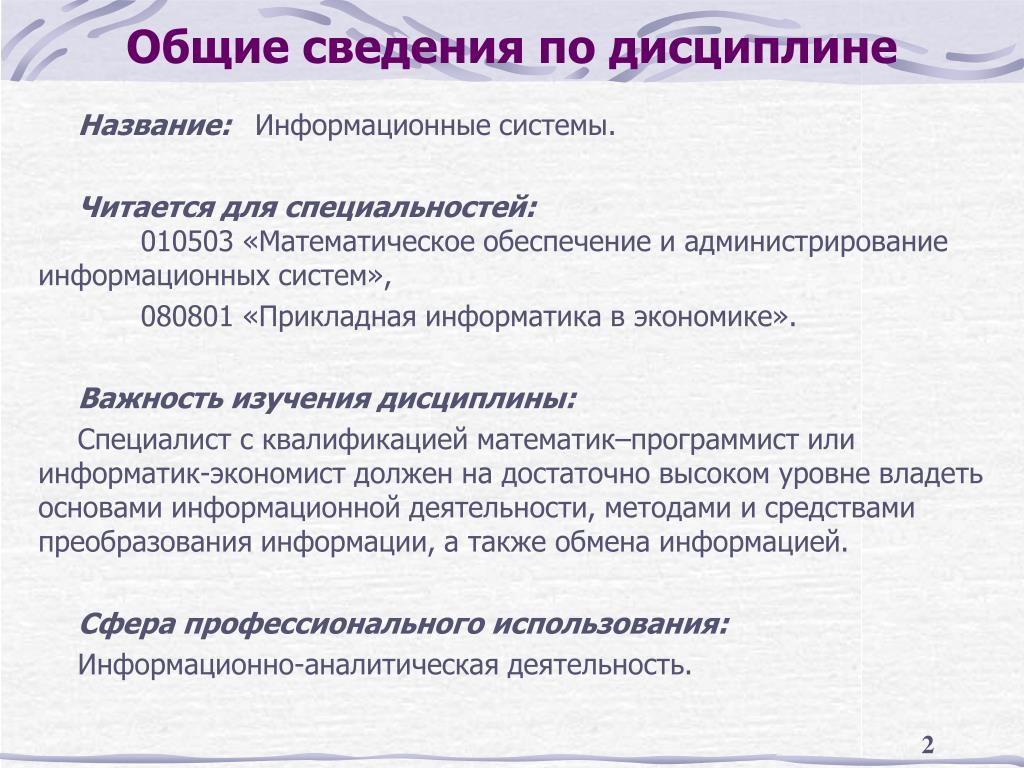 Общие сведения по дисциплине

Название: Информационные системы.

Читается для специальностей:
010503 «Математическое обеспечение и администрирование информационных систем»,
080801 «Прикладная информатика в экономике».

Важность изучения дисциплины:
Специалист с квалификацией математик–программист или информатик-экономист должен на достаточно высоком уровне владеть основами информационной деятельности, методами и средствами преобразования информации, а также обмена информацией.

Сфера профессионального использования:
Информационно-аналитическая деятельность.

2